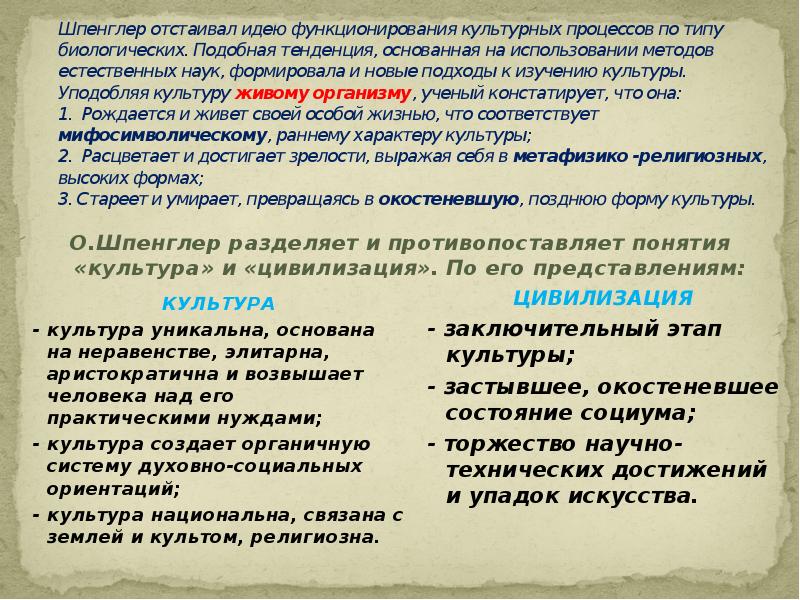 Шпенглер отстаивал идею функционирования культурных процессов по типу биологических. Подобная тенденция, основанная на использовании методов естественных наук, формировала и новые подходы к изучению культуры. Уподобляя культуру живому организму, ученый констатирует, что она:
1. Рождается и живет своей особой жизнью, что соответствует мифосимволическому, раннему характеру культуры;
2. Расцветает и достигает зрелости, выражая себя в метафизико -религиозных, высоких формах;
3. Стареет и умирает, превращаясь в окостеневшую, позднюю форму культуры.

О.Шпенглер разделяет и противопоставляет понятия «культура» и «цивилизация». По его представлениям:

КУЛЬТУРА

- культура уникальна, основана на неравенстве, элитарна, аристократична и возвышает человека над его практическими нуждами;
- культура создает органичную систему духовно-социальных ориентаций;
- культура национальна, связана с землей и культом, религиозна.

ЦИВИЛИЗАЦИЯ

- заключительный этап культуры;
- застывшее, окостеневшее состояние социума;
- торжество научно-технических достижений и упадок искусства.